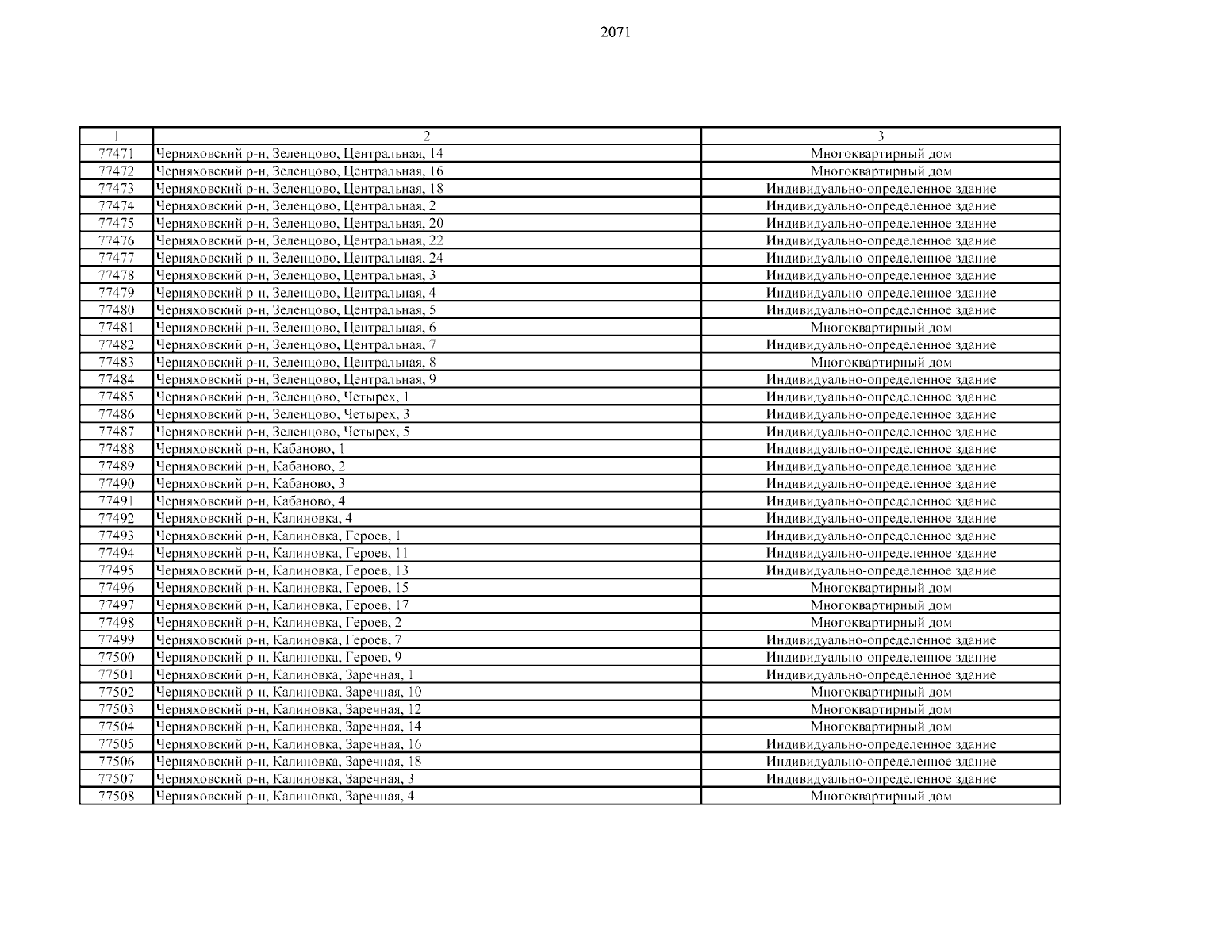 2071

| 1 | 2 | 3 |
|---|---|---|
| 77471 | Черняховский р-н, Зеленцово, Центральная, 14 | Многоквартирный дом |
| 77472 | Черняховский р-н, Зеленцово, Центральная, 16 | Многоквартирный дом |
| 77473 | Черняховский р-н, Зеленцово, Центральная, 18 | Индивидуально-определенное здание |
| 77474 | Черняховский р-н, Зеленцово, Центральная, 2 | Индивидуально-определенное здание |
| 77475 | Черняховский р-н, Зеленцово, Центральная, 20 | Индивидуально-определенное здание |
| 77476 | Черняховский р-н, Зеленцово, Центральная, 22 | Индивидуально-определенное здание |
| 77477 | Черняховский р-н, Зеленцово, Центральная, 24 | Индивидуально-определенное здание |
| 77478 | Черняховский р-н, Зеленцово, Центральная, 3 | Индивидуально-определенное здание |
| 77479 | Черняховский р-н, Зеленцово, Центральная, 4 | Индивидуально-определенное здание |
| 77480 | Черняховский р-н, Зеленцово, Центральная, 5 | Индивидуально-определенное здание |
| 77481 | Черняховский р-н, Зеленцово, Центральная, 6 | Многоквартирный дом |
| 77482 | Черняховский р-н, Зеленцово, Центральная, 7 | Индивидуально-определенное здание |
| 77483 | Черняховский р-н, Зеленцово, Центральная, 8 | Многоквартирный дом |
| 77484 | Черняховский р-н, Зеленцово, Центральная, 9 | Индивидуально-определенное здание |
| 77485 | Черняховский р-н, Зеленцово, Четырех, 1 | Индивидуально-определенное здание |
| 77486 | Черняховский р-н, Зеленцово, Четырех, 3 | Индивидуально-определенное здание |
| 77487 | Черняховский р-н, Зеленцово, Четырех, 5 | Индивидуально-определенное здание |
| 77488 | Черняховский р-н, Кабаново, 1 | Индивидуально-определенное здание |
| 77489 | Черняховский р-н, Кабаново, 2 | Индивидуально-определенное здание |
| 77490 | Черняховский р-н, Кабаново, 3 | Индивидуально-определенное здание |
| 77491 | Черняховский р-н, Кабаново, 4 | Индивидуально-определенное здание |
| 77492 | Черняховский р-н, Калиновка, 4 | Индивидуально-определенное здание |
| 77493 | Черняховский р-н, Калиновка, Героев, 1 | Индивидуально-определенное здание |
| 77494 | Черняховский р-н, Калиновка, Героев, 11 | Индивидуально-определенное здание |
| 77495 | Черняховский р-н, Калиновка, Героев, 13 | Индивидуально-определенное здание |
| 77496 | Черняховский р-н, Калиновка, Героев, 15 | Многоквартирный дом |
| 77497 | Черняховский р-н, Калиновка, Героев, 17 | Многоквартирный дом |
| 77498 | Черняховский р-н, Калиновка, Героев, 2 | Многоквартирный дом |
| 77499 | Черняховский р-н, Калиновка, Героев, 7 | Индивидуально-определенное здание |
| 77500 | Черняховский р-н, Калиновка, Героев, 9 | Индивидуально-определенное здание |
| 77501 | Черняховский р-н, Калиновка, Заречная, 1 | Индивидуально-определенное здание |
| 77502 | Черняховский р-н, Калиновка, Заречная, 10 | Многоквартирный дом |
| 77503 | Черняховский р-н, Калиновка, Заречная, 12 | Многоквартирный дом |
| 77504 | Черняховский р-н, Калиновка, Заречная, 14 | Многоквартирный дом |
| 77505 | Черняховский р-н, Калиновка, Заречная, 16 | Индивидуально-определенное здание |
| 77506 | Черняховский р-н, Калиновка, Заречная, 18 | Индивидуально-определенное здание |
| 77507 | Черняховский р-н, Калиновка, Заречная, 3 | Индивидуально-определенное здание |
| 77508 | Черняховский р-н, Калиновка, Заречная, 4 | Многоквартирный дом |